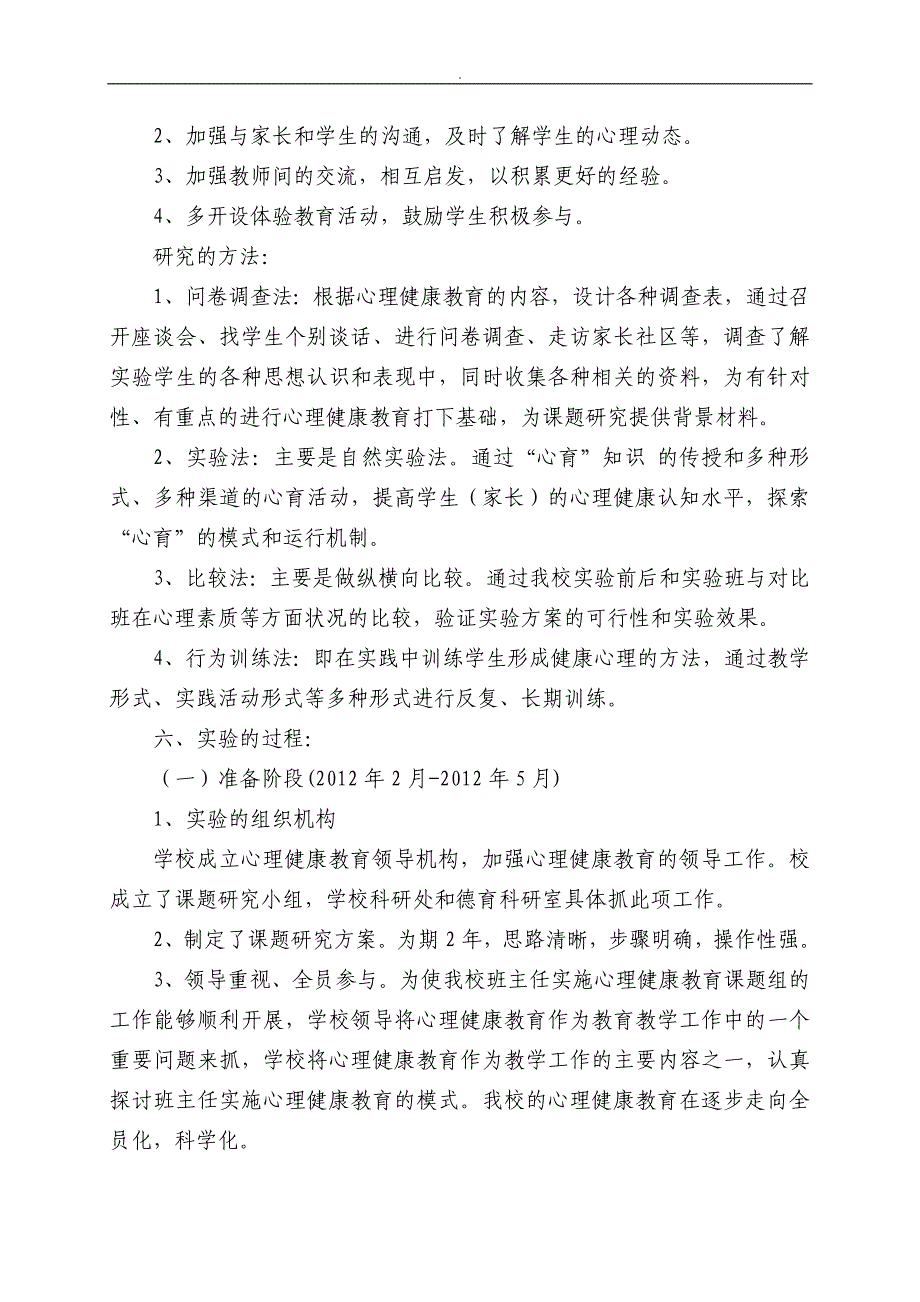 .

2、加强与家长和学生的沟通，及时了解学生的心理动态。

3、加强教师间的交流，相互启发，以积累更好的经验。

4、多开设体验教育活动，鼓励学生积极参与。

研究的方法：

1、问卷调查法：根据心理健康教育的内容，设计各种调查表，通过召开座谈会、找学生个别谈话、进行问卷调查、走访家长社区等，调查了解实验学生的各种思想认识和表现中，同时收集各种相关的资料，为有针对性、有重点的进行心理健康教育打下基础，为课题研究提供背景材料。

2、实验法：主要是自然实验法。通过“心育”知识 的传授和多种形式、多种渠道的心育活动，提高学生（家长）的心理健康认知水平，探索“心育”的模式和运行机制。

3、比较法：主要是做纵横向比较。通过我校实验前后和实验班与对比班在心理素质等方面状况的比较，验证实验方案的可行性和实验效果。

4、行为训练法：即在实践中训练学生形成健康心理的方法，通过教学形式、实践活动形式等多种形式进行反复、长期训练。

六、实验的过程：

（一）准备阶段(2012 年 2 月-2012 年 5 月)

1、实验的组织机构

学校成立心理健康教育领导机构，加强心理健康教育的领导工作。校成立了课题研究小组，学校科研处和德育科研室具体抓此项工作。

2、制定了课题研究方案。为期 2 年，思路清晰，步骤明确，操作性强。

3、领导重视、全员参与。为使我校班主任实施心理健康教育课题组的工作能够顺利开展，学校领导将心理健康教育作为教育教学工作中的一个重要问题来抓，学校将心理健康教育作为教学工作的主要内容之一，认真探讨班主任实施心理健康教育的模式。我校的心理健康教育在逐步走向全员化，科学化。